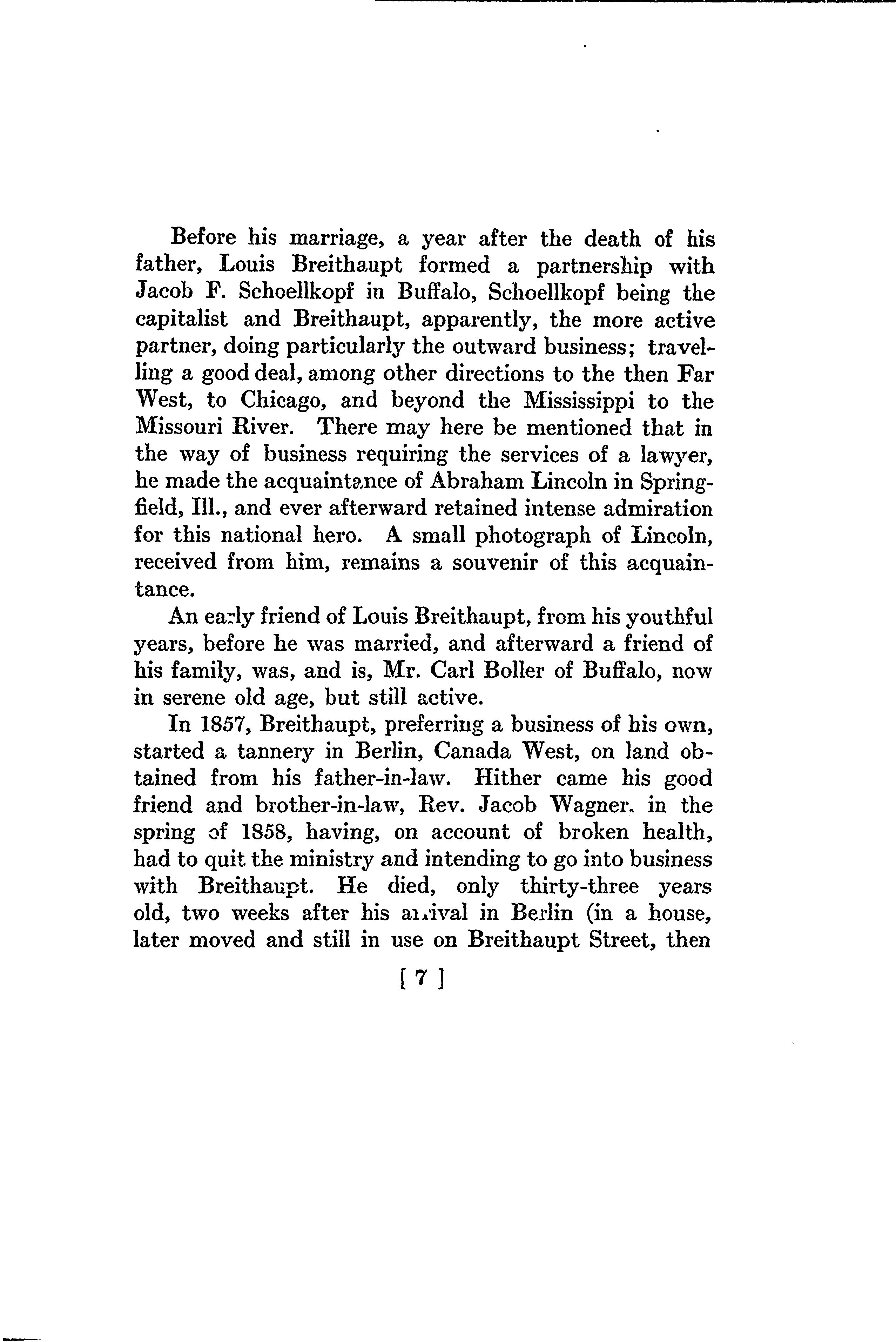 Before his marriage, a year after the death of his father, Louis Breithaupt formed a partnership with Jacob F. Schoellkopf in Buffalo, Schoellkopf being the capitalist and Breithaupt, apparently, the more active partner, doing particularly the outward business; travelling a good deal, among other directions to the then Far West, to Chicago, and beyond the Mississippi to the Missouri River. There may here be mentioned that in the way of business requiring the services of a lawyer, he made the acquaintance of Abraham Lincoln in Springfield, Ill., and ever afterward retained intense admiration for this national hero. A small photograph of Lincoln, received from him, remains a souvenir of this acquaintance.

An early friend of Louis Breithaupt, from his youthful years, before he was married, and afterward a friend of his family, was, and is, Mr. Carl Boller of Buffalo, now in serene old age, but still active.

In 1857, Breithaupt, preferring a business of his own, started a tannery in Berlin, Canada West, on land obtained from his father-in-law. Hither came his good friend and brother-in-law, Rev. Jacob Wagner, in the spring of 1858, having, on account of broken health, had to quit the ministry and intending to go into business with Breithaupt. He died, only thirty-three years old, two weeks after his arrival in Berlin (in a house, later moved and still in use on Breithaupt Street, then

[ 7 ]